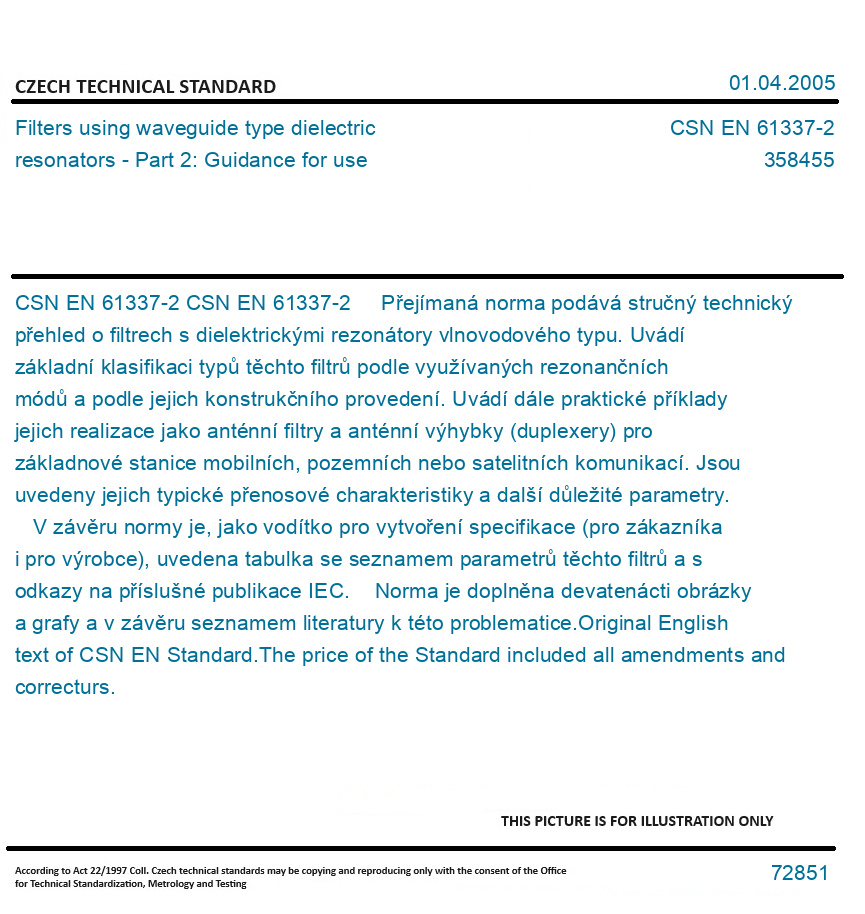 CZECH TECHNICAL STANDARD

01.04.2005

Filters using waveguide type dielectric resonators - Part 2: Guidance for use

CSN EN 61337-2
358455

CSN EN 61337-2 CSN EN 61337-2 Přejímaná norma podává stručný technický přehled o filtrech s dielektrickými rezonátory vlnovodového typu. Uvádí základní klasifikaci typů těchto filtrů podle využívaných rezonančních módů a podle jejich konstrukčního provedení. Uvádí dále praktické příklady jejich realizace jako anténní filtry a anténní výhybky (duplexery) pro základnové stanice mobilních, pozemních nebo satelitních komunikací. Jsou uvedeny jejich typické přenosové charakteristiky a další důležité parametry.
V závěru normy je, jako vodítko pro vytvoření specifikace (pro zákazníka i pro výrobce), uvedena tabulka se seznamem parametrů těchto filtrů a s odkazy na příslušné publikace IEC. Norma je doplněna devatenácti obrázky a grafy a v závěru seznamem literatury k této problematice.Original English text of CSN EN Standard.The price of the Standard included all amendments and correcturs.

THIS PICTURE IS FOR ILLUSTRATION ONLY

According to Act 22/1997 Coll. Czech technical standards may be copying and reproducing only with the consent of the Office for Technical Standardization, Metrology and Testing

72851